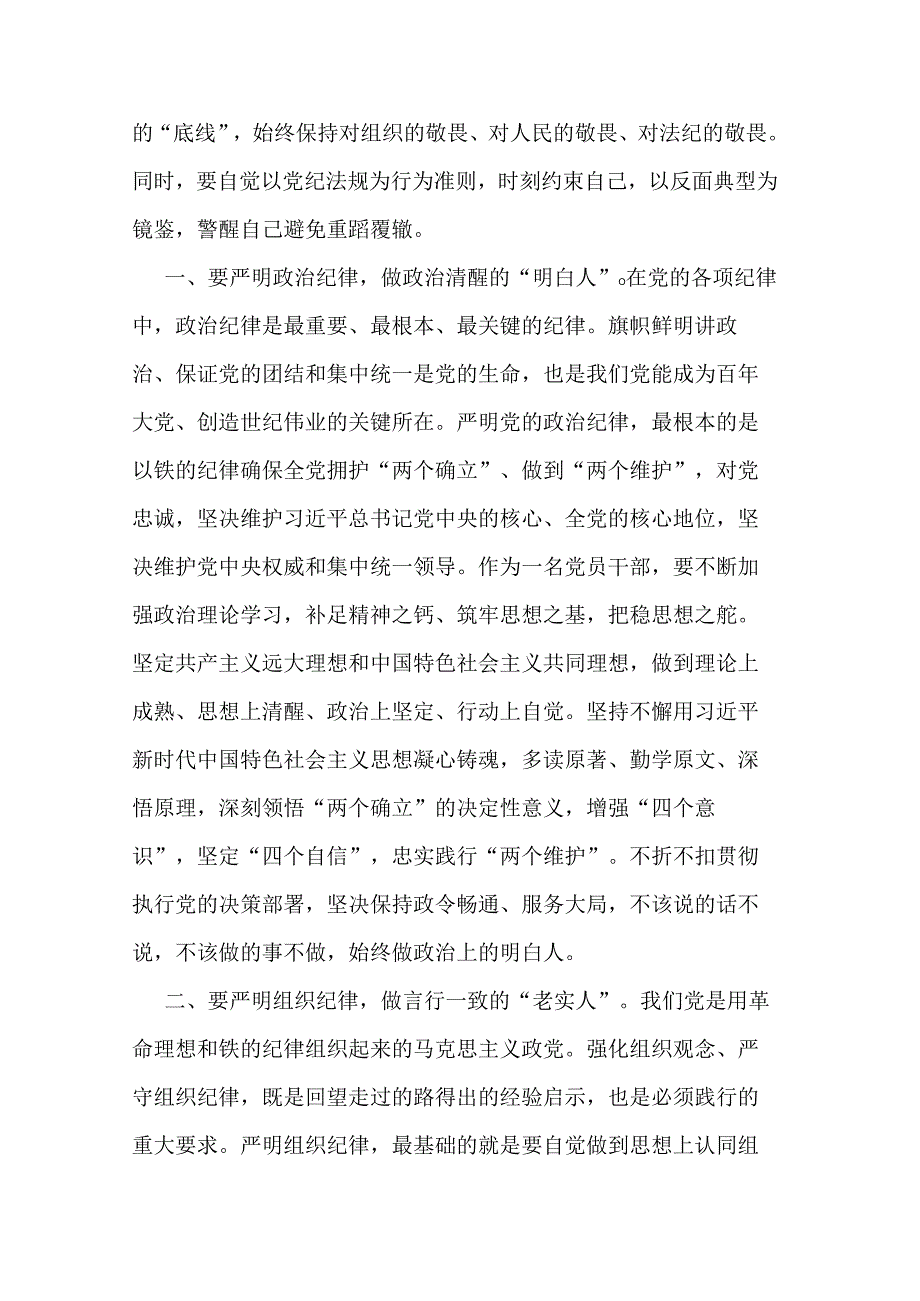 的“底线”，始终保持对组织的敬畏、对人民的敬畏、对法纪的敬畏。同时，要自觉以党纪法规为行为准则，时刻约束自己，以反面典型为镜鉴，警醒自己避免重蹈覆辙。

一、要严明政治纪律，做政治清醒的“明白人”。在党的各项纪律中，政治纪律是最重要、最根本、最关键的纪律。旗帜鲜明讲政治、保证党的团结和集中统一是党的生命，也是我们党能成为百年大党、创造世纪伟业的关键所在。严明党的政治纪律，最根本的是以铁的纪律确保全党拥护“两个确立”、做到“两个维护”，对党忠诚，坚决维护习近平总书记党中央的核心、全党的核心地位，坚决维护党中央权威和集中统一领导。作为一名党员干部，要不断加强政治理论学习，补足精神之钙、筑牢思想之基，把稳思想之舵。坚定共产主义远大理想和中国特色社会主义共同理想，做到理论上成熟、思想上清醒、政治上坚定、行动上自觉。坚持不懈用习近平新时代中国特色社会主义思想凝心铸魂，多读原著、勤学原文、深悟原理，深刻领悟“两个确立”的决定性意义，增强“四个意识”，坚定“四个自信”，忠实践行“两个维护”。不折不扣贯彻执行党的决策部署，坚决保持政令畅通、服务大局，不该说的话不说，不该做的事不做，始终做政治上的明白人。

二、要严明组织纪律，做言行一致的“老实人”。我们党是用革命理想和铁的纪律组织起来的马克思主义政党。强化组织观念、严守组织纪律，既是回望走过的路得出的经验启示，也是必须践行的重大要求。严明组织纪律，最基础的就是要自觉做到思想上认同组